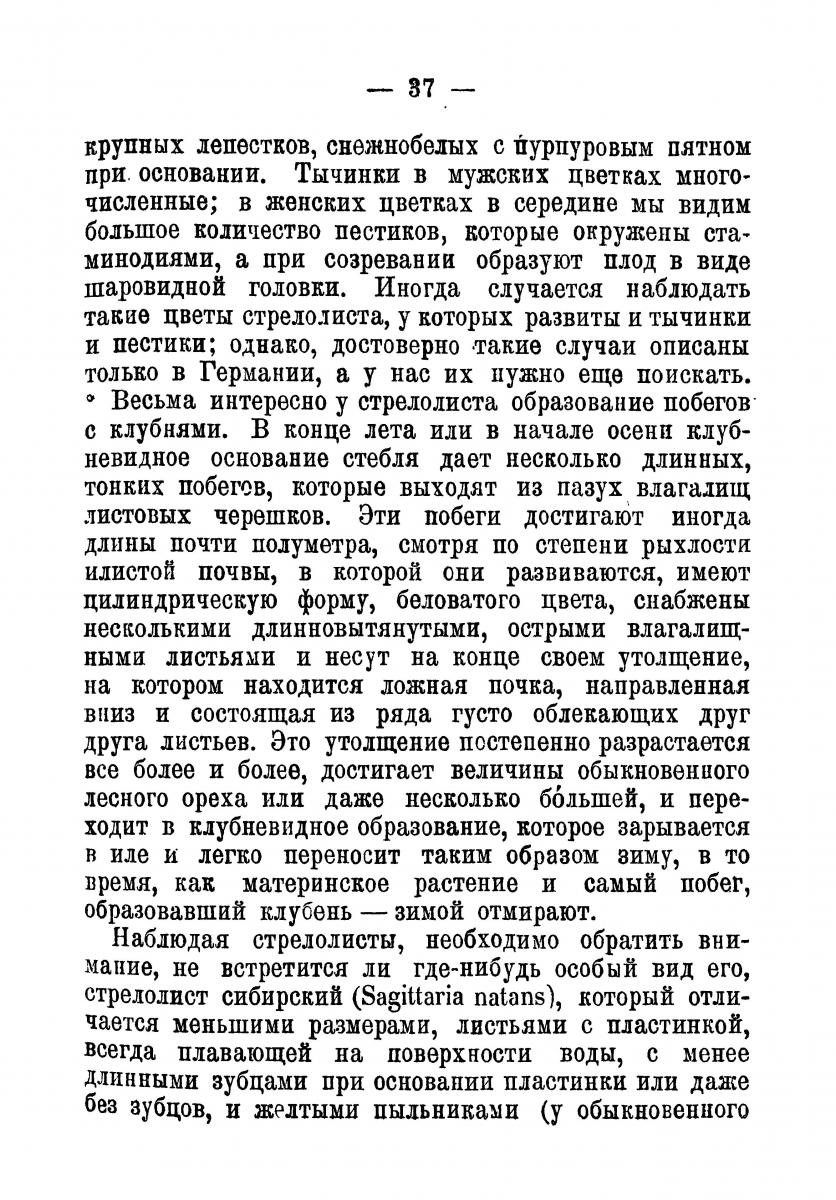 — 37 —

крупных лепестков, снежнобелых с пурпуровым пятном при основании. Тычинки в мужских цветках многочисленные; в женских цветках в середине мы видим большое количество пестиков, которые окружены стаминодиями, а при созревании образуют плод в виде шаровидной головки. Иногда случается наблюдать такие цветы стрелолиста, у которых развиты и тычинки и пестики; однако, достоверно такие случаи описаны только в Германии, а у нас их нужно еще поискать.

Весьма интересно у стрелолиста образование побегов с клубнями. В конце лета или в начале осени клубневидное основание стебля дает несколько длинных, тонких побегов, которые выходят из пазух влагалищ листовых черешков. Эти побеги достигают иногда длины почти полуметра, смотря по степени рыхлости илистой почвы, в которой они развиваются, имеют цилиндрическую форму, беловатого цвета, снабжены несколькими длинновытянутыми, острыми влагалищными листьями и несут на конце своем утолщение, на котором находится ложная почка, направленная вниз и состоящая из ряда густо облекающих друг друга листьев. Это утолщение постепенно разрастается все более и более, достигает величины обыкновенного лесного ореха или даже несколько бо́льшей, и переходит в клубневидное образование, которое зарывается в иле и легко переносит таким образом зиму, в то время, как материнское растение и самый побег, образовавший клубень — зимой отмирают.

Наблюдая стрелолисты, необходимо обратить внимание, не встретится ли где-нибудь особый вид его, стрелолист сибирский (Sagittaria natans), который отличается меньшими размерами, листьями с пластинкой, всегда плавающей на поверхности воды, с менее длинными зубцами при основании пластинки или даже без зубцов, и желтыми пыльниками (у обыкновенного